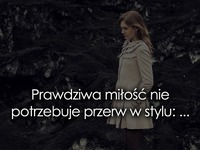 Prawdziwa miłość nie potrzebuje przerw w stylu: ...